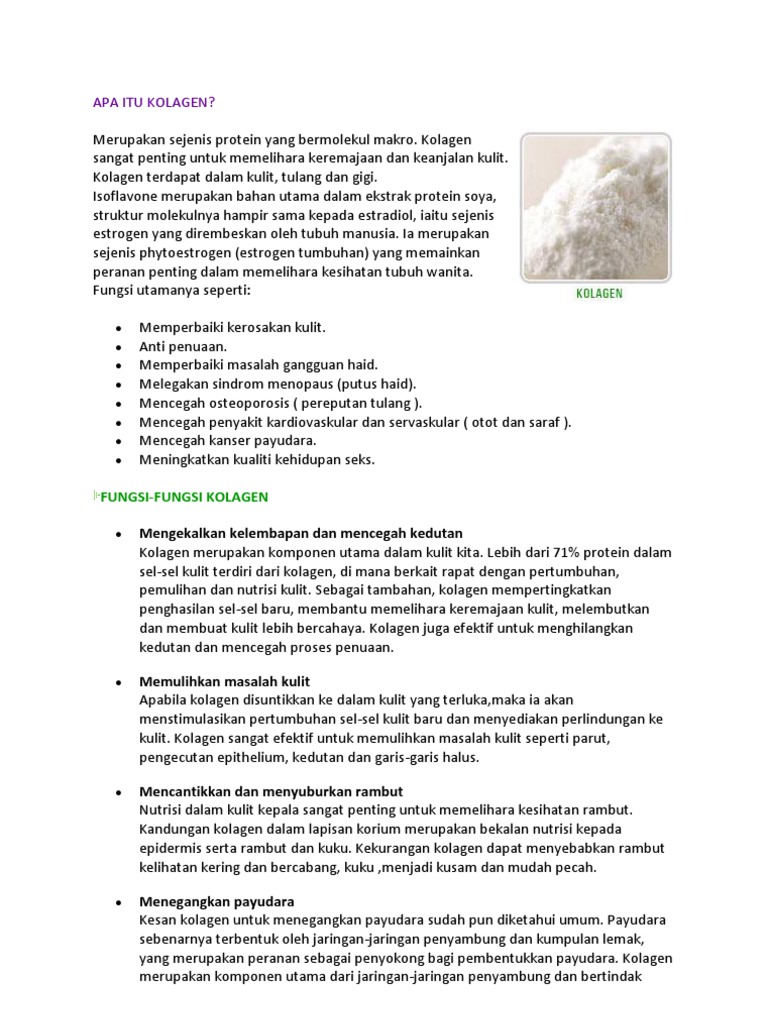 APA ITU KOLAGEN?

Merupakan sejenis protein yang bermolekul makro. Kolagen sangat penting untuk memelihara keremajaan dan keanjalan kulit. Kolagen terdapat dalam kulit, tulang dan gigi.
Isoflavone merupakan bahan utama dalam ekstrak protein soya, struktur molekulnya hampir sama kepada estradiol, iaitu sejenis estrogen yang dirembeskan oleh tubuh manusia. Ia merupakan sejenis phytoestrogen (estrogen tumbuhan) yang memainkan peranan penting dalam memelihara kesihatan tubuh wanita. Fungsi utamanya seperti:

KOLAGEN

- Memperbaiki kerosakan kulit.
- Anti penuaan.
- Memperbaiki masalah gangguan haid.
- Melegakan sindrom menopaus (putus haid).
- Mencegah osteoporosis ( pereputan tulang ).
- Mencegah penyakit kardiovaskular dan servaskular ( otot dan saraf ).
- Mencegah kanser payudara.
- Meningkatkan kualiti kehidupan seks.

FUNGSI-FUNGSI KOLAGEN

- Mengekalkan kelembapan dan mencegah kedutan
Kolagen merupakan komponen utama dalam kulit kita. Lebih dari 71% protein dalam sel-sel kulit terdiri dari kolagen, di mana berkait rapat dengan pertumbuhan, pemulihan dan nutrisi kulit. Sebagai tambahan, kolagen mempertingkatkan penghasilan sel-sel baru, membantu memelihara keremajaan kulit, melembutkan dan membuat kulit lebih bercahaya. Kolagen juga efektif untuk menghilangkan kedutan dan mencegah proses penuaan.

- Memulihkan masalah kulit
Apabila kolagen disuntikkan ke dalam kulit yang terluka,maka ia akan menstimulasikan pertumbuhan sel-sel kulit baru dan menyediakan perlindungan ke kulit. Kolagen sangat efektif untuk memulihkan masalah kulit seperti parut, pengecutan epithelium, kedutan dan garis-garis halus.

- Mencantikkan dan menyuburkan rambut
Nutrisi dalam kulit kepala sangat penting untuk memelihara kesihatan rambut. Kandungan kolagen dalam lapisan korium merupakan bekalan nutrisi kepada epidermis serta rambut dan kuku. Kekurangan kolagen dapat menyebabkan rambut kelihatan kering dan bercabang, kuku ,menjadi kusam dan mudah pecah.

- Menegangkan payudara
Kesan kolagen untuk menegangkan payudara sudah pun diketahui umum. Payudara sebenarnya terbentuk oleh jaringan-jaringan penyambung dan kumpulan lemak, yang merupakan peranan sebagai penyokong bagi pembentukkan payudara. Kolagen merupakan komponen utama dari jaringan-jaringan penyambung dan bertindak